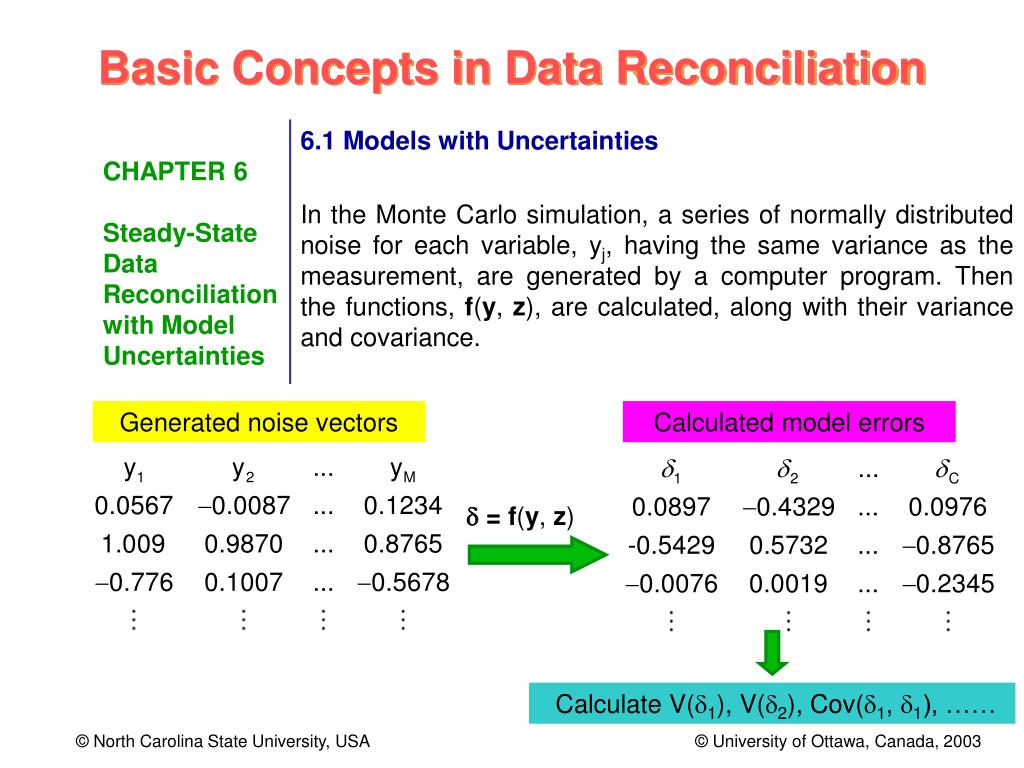 Basic Concepts in Data Reconciliation

CHAPTER 6

Steady-State Data Reconciliation with Model Uncertainties

6.1 Models with Uncertainties

In the Monte Carlo simulation, a series of normally distributed noise for each variable, $y_j$, having the same variance as the measurement, are generated by a computer program. Then the functions, **f**(**y**, **z**), are calculated, along with their variance and covariance.

Generated noise vectors

| $y_1$ | $y_2$ | ... | $y_M$ |
|---|---|---|---|
| 0.0567 | −0.0087 | ... | 0.1234 |
| 1.009 | 0.9870 | ... | 0.8765 |
| −0.776 | 0.1007 | ... | −0.5678 |
| ⋮ | ⋮ | ⋮ | ⋮ |

$\delta$ = **f**(**y**, **z**)

Calculated model errors

| $\delta_1$ | $\delta_2$ | ... | $\delta_C$ |
|---|---|---|---|
| 0.0897 | −0.4329 | ... | 0.0976 |
| -0.5429 | 0.5732 | ... | −0.8765 |
| −0.0076 | 0.0019 | ... | −0.2345 |
| ⋮ | ⋮ | ⋮ | ⋮ |

Calculate V($\delta_1$), V($\delta_2$), Cov($\delta_1$, $\delta_1$), ……

© North Carolina State University, USA

© University of Ottawa, Canada, 2003